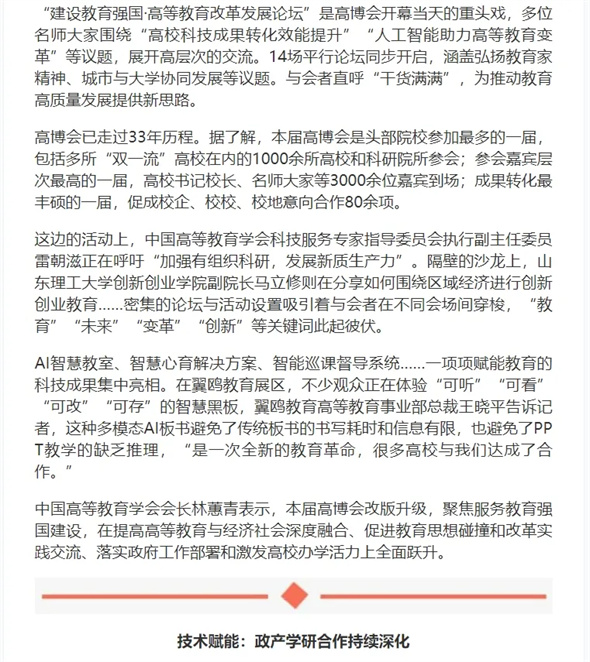 “建设教育强国·高等教育改革发展论坛”是高博会开幕当天的重头戏，多位名师大家围绕“高校科技成果转化效能提升”“人工智能助力高等教育变革”等议题，展开高层次的交流。14场平行论坛同步开启，涵盖弘扬教育家精神、城市与大学协同发展等议题。与会者直呼“干货满满”，为推动教育高质量发展提供新思路。

高博会已走过33年历程。据了解，本届高博会是头部院校参加最多的一届，包括多所“双一流”高校在内的1000余所高校和科研院所参会；参会嘉宾层次最高的一届，高校书记校长、名师大家等3000余位嘉宾到场；成果转化最丰硕的一届，促成校企、校校、校地意向合作80余项。

这边的活动上，中国高等教育学会科技服务专家指导委员会执行副主任委员雷朝滋正在呼吁“加强有组织科研，发展新质生产力”。隔壁的沙龙上，山东理工大学创新创业学院副院长马立修则在分享如何围绕区域经济进行创新创业教育……密集的论坛与活动设置吸引着与会者在不同会场间穿梭，“教育”“未来”“变革”“创新”等关键词此起彼伏。

AI智慧教室、智慧心育解决方案、智能巡课督导系统……一项项赋能教育的科技成果集中亮相。在翼鸥教育展区，不少观众正在体验“可听”“可看”“可改”“可存”的智慧黑板，翼鸥教育高等教育事业部总裁王晓平告诉记者，这种多模态AI板书避免了传统板书的书写耗时和信息有限，也避免了PPT教学的缺乏推理，“是一次全新的教育革命，很多高校与我们达成了合作。”

中国高等教育学会会长林蕙青表示，本届高博会改版升级，聚焦服务教育强国建设，在提高高等教育与经济社会深度融合、促进教育思想碰撞和改革实践交流、落实政府工作部署和激发高校办学活力上全面跃升。

技术赋能：政产学研合作持续深化